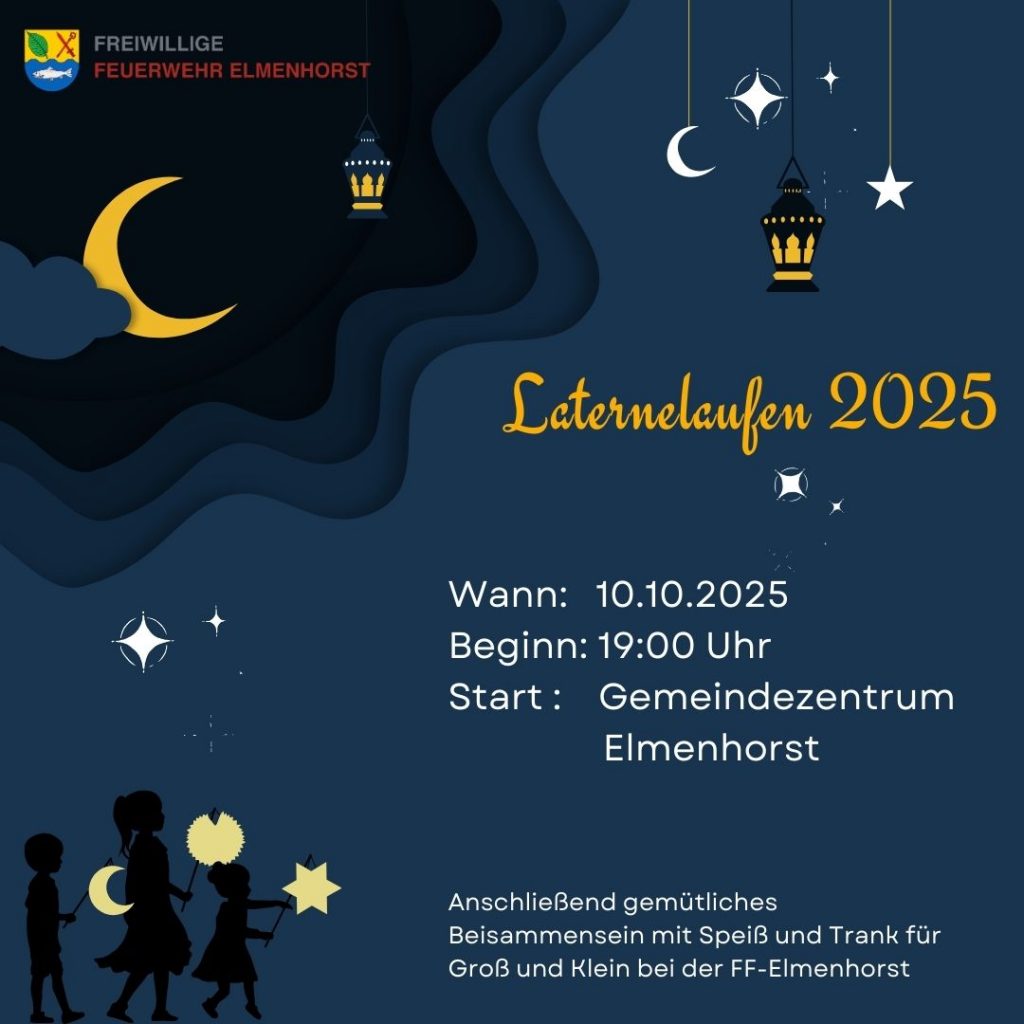 FREIWILLIGE
FEUERWEHR ELMENHORST

Laternelaufen 2025

Wann: 10.10.2025
Beginn: 19:00 Uhr
Start : Gemeindezentrum Elmenhorst

Anschließend gemütliches Beisammensein mit Speiß und Trank für Groß und Klein bei der FF-Elmenhorst